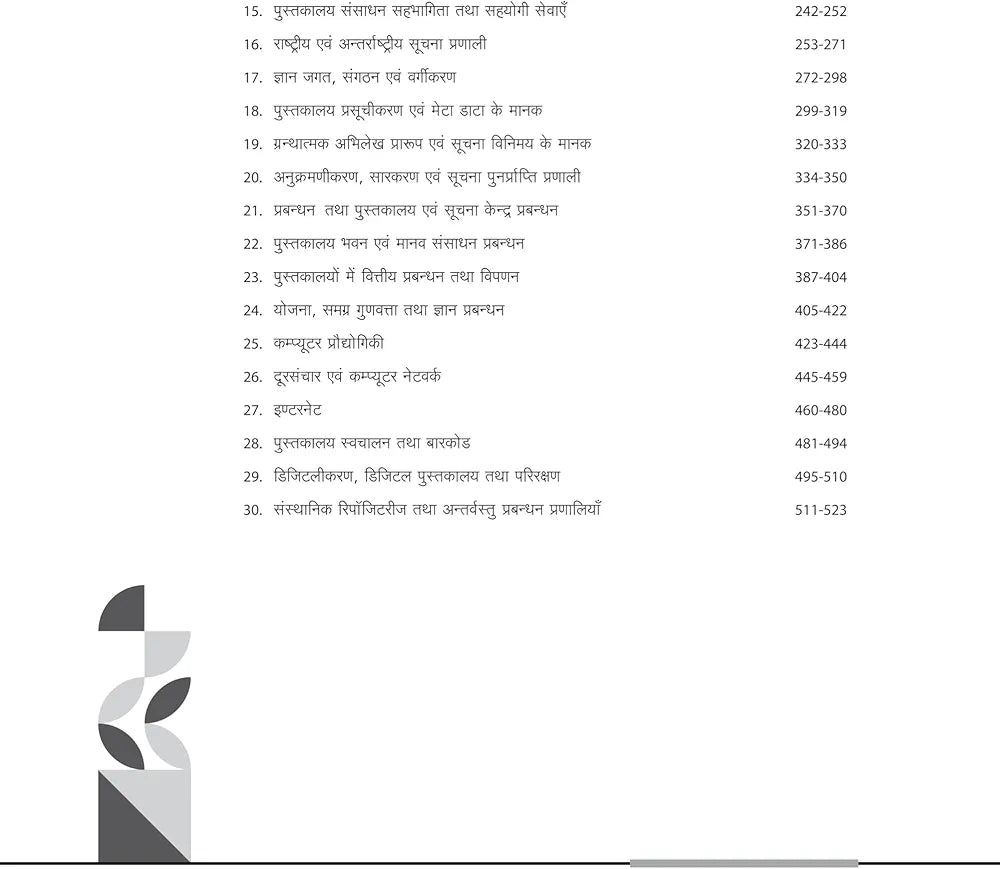 15. पुस्तकालय संसाधन सहभागिता तथा सहयोगी सेवाएँ 242-252

16. राष्ट्रीय एवं अन्तर्राष्ट्रीय सूचना प्रणाली 253-271

17. ज्ञान जगत, संगठन एवं वर्गीकरण 272-298

18. पुस्तकालय प्रसूचीकरण एवं मेटा डाटा के मानक 299-319

19. ग्रन्थात्मक अभिलेख प्रारूप एवं सूचना विनिमय के मानक 320-333

20. अनुक्रमणीकरण, सारकरण एवं सूचना पुनर्प्राप्ति प्रणाली 334-350

21. प्रबन्धन तथा पुस्तकालय एवं सूचना केन्द्र प्रबन्धन 351-370

22. पुस्तकालय भवन एवं मानव संसाधन प्रबन्धन 371-386

23. पुस्तकालयों में वित्तीय प्रबन्धन तथा विपणन 387-404

24. योजना, समग्र गुणवत्ता तथा ज्ञान प्रबन्धन 405-422

25. कम्प्यूटर प्रौद्योगिकी 423-444

26. दूरसंचार एवं कम्प्यूटर नेटवर्क 445-459

27. इण्टरनेट 460-480

28. पुस्तकालय स्वचालन तथा बारकोड 481-494

29. डिजिटलीकरण, डिजिटल पुस्तकालय तथा परिरक्षण 495-510

30. संस्थानिक रिपॉजिटरीज तथा अन्तर्वस्तु प्रबन्धन प्रणालियाँ 511-523